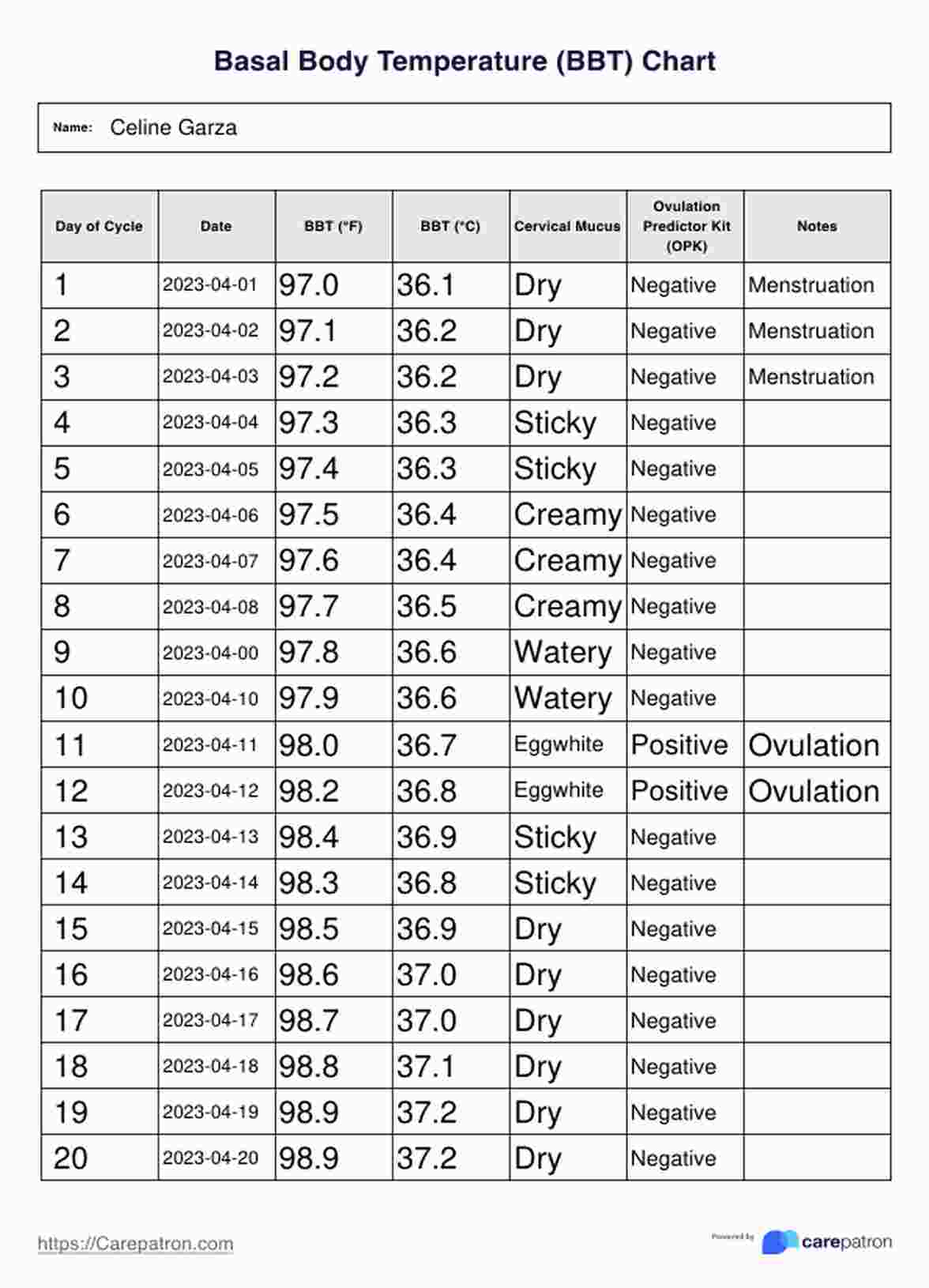 Basal Body Temperature (BBT) Chart

Name: Celine Garza

| Day of Cycle | Date | BBT (°F) | BBT (°C) | Cervical Mucus | Ovulation Predictor Kit (OPK) | Notes |
|---|---|---|---|---|---|---|
| 1 | 2023-04-01 | 97.0 | 36.1 | Dry | Negative | Menstruation |
| 2 | 2023-04-02 | 97.1 | 36.2 | Dry | Negative | Menstruation |
| 3 | 2023-04-03 | 97.2 | 36.2 | Dry | Negative | Menstruation |
| 4 | 2023-04-04 | 97.3 | 36.3 | Sticky | Negative | |
| 5 | 2023-04-05 | 97.4 | 36.3 | Sticky | Negative | |
| 6 | 2023-04-06 | 97.5 | 36.4 | Creamy | Negative | |
| 7 | 2023-04-07 | 97.6 | 36.4 | Creamy | Negative | |
| 8 | 2023-04-08 | 97.7 | 36.5 | Creamy | Negative | |
| 9 | 2023-04-00 | 97.8 | 36.6 | Watery | Negative | |
| 10 | 2023-04-10 | 97.9 | 36.6 | Watery | Negative | |
| 11 | 2023-04-11 | 98.0 | 36.7 | Eggwhite | Positive | Ovulation |
| 12 | 2023-04-12 | 98.2 | 36.8 | Eggwhite | Positive | Ovulation |
| 13 | 2023-04-13 | 98.4 | 36.9 | Sticky | Negative | |
| 14 | 2023-04-14 | 98.3 | 36.8 | Sticky | Negative | |
| 15 | 2023-04-15 | 98.5 | 36.9 | Dry | Negative | |
| 16 | 2023-04-16 | 98.6 | 37.0 | Dry | Negative | |
| 17 | 2023-04-17 | 98.7 | 37.0 | Dry | Negative | |
| 18 | 2023-04-18 | 98.8 | 37.1 | Dry | Negative | |
| 19 | 2023-04-19 | 98.9 | 37.2 | Dry | Negative | |
| 20 | 2023-04-20 | 98.9 | 37.2 | Dry | Negative | |

https://Carepatron.com

Powered by carepatron